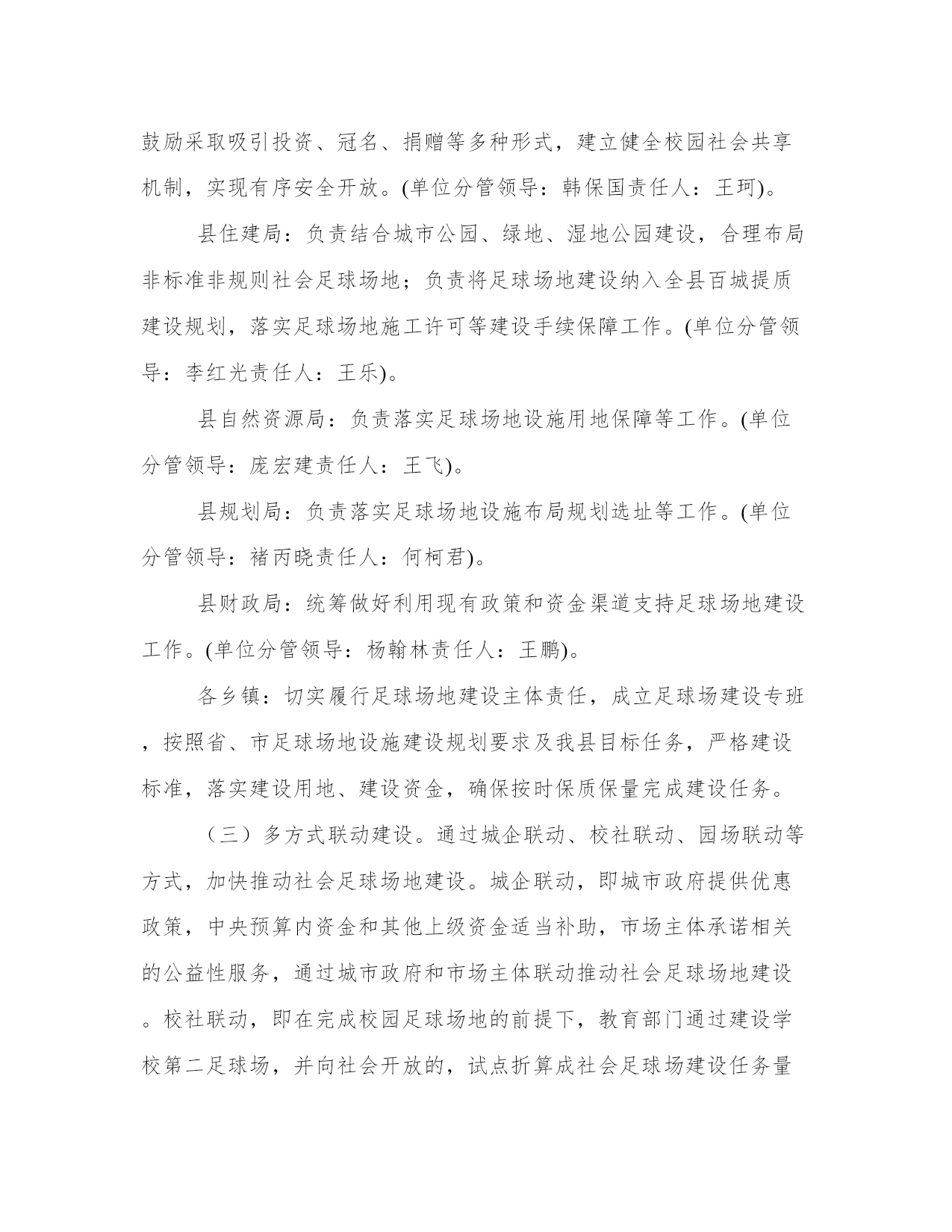 鼓励采取吸引投资、冠名、捐赠等多种形式，建立健全校园社会共享机制，实现有序安全开放。(单位分管领导：韩保国责任人：王珂)。

县住建局：负责结合城市公园、绿地、湿地公园建设，合理布局非标准非规则社会足球场地；负责将足球场地建设纳入全县百城提质建设规划，落实足球场地施工许可等建设手续保障工作。(单位分管领导：李红光责任人：王乐)。

县自然资源局：负责落实足球场地设施用地保障等工作。(单位分管领导：庞宏建责任人：王飞)。

县规划局：负责落实足球场地设施布局规划选址等工作。(单位分管领导：褚丙晓责任人：何柯君)。

县财政局：统筹做好利用现有政策和资金渠道支持足球场地建设工作。(单位分管领导：杨翰林责任人：王鹏)。

各乡镇：切实履行足球场地建设主体责任，成立足球场建设专班，按照省、市足球场地设施建设规划要求及我县目标任务，严格建设标准，落实建设用地、建设资金，确保按时保质保量完成建设任务。

（三）多方式联动建设。通过城企联动、校社联动、园场联动等方式，加快推动社会足球场地建设。城企联动，即城市政府提供优惠政策，中央预算内资金和其他上级资金适当补助，市场主体承诺相关的公益性服务，通过城市政府和市场主体联动推动社会足球场地建设。校社联动，即在完成校园足球场地的前提下，教育部门通过建设学校第二足球场，并向社会开放的，试点折算成社会足球场建设任务量